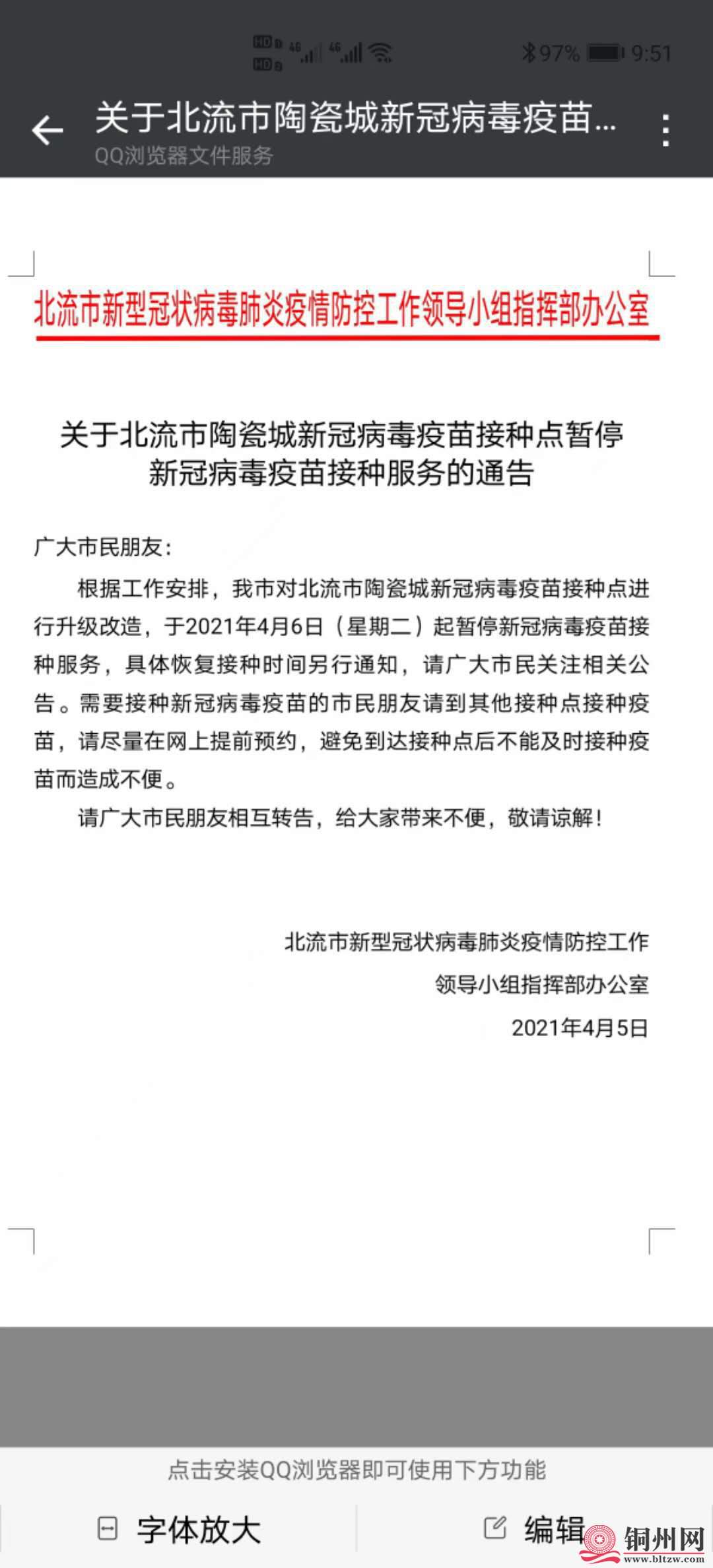 HD 4G 4G 97% 9:51

关于北流市陶瓷城新冠病毒疫苗...
QQ浏览器文件服务

北流市新型冠状病毒肺炎疫情防控工作领导小组指挥部办公室

关于北流市陶瓷城新冠病毒疫苗接种点暂停新冠病毒疫苗接种服务的通告

广大市民朋友：

根据工作安排，我市对北流市陶瓷城新冠病毒疫苗接种点进行升级改造，于2021年4月6日（星期二）起暂停新冠病毒疫苗接种服务，具体恢复接种时间另行通知，请广大市民关注相关公告。需要接种新冠病毒疫苗的市民朋友请到其他接种点接种疫苗，请尽量在网上提前预约，避免到达接种点后不能及时接种疫苗而造成不便。

请广大市民朋友相互转告，给大家带来不便，敬请谅解！

北流市新型冠状病毒肺炎疫情防控工作
领导小组指挥部办公室
2021年4月5日

点击安装QQ浏览器即可使用下方功能

字体放大

编辑

铜州网
www.bltzw.com